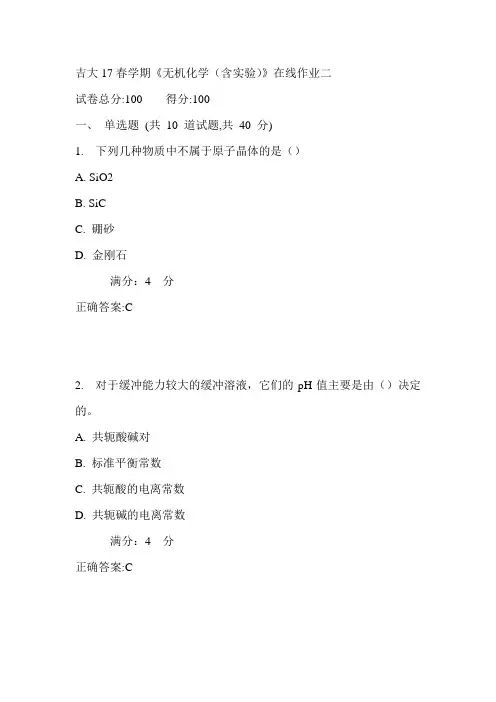 吉大 17 春学期《无机化学（含实验）》在线作业二

试卷总分:100　　得分:100

一、 单选题 (共 10 道试题,共 40 分)

1. 下列几种物质中不属于原子晶体的是（）

A. SiO2

B. SiC

C. 硼砂

D. 金刚石

满分：4 分

正确答案:C

2. 对于缓冲能力较大的缓冲溶液，它们的 pH 值主要是由（）决定的。

A. 共轭酸碱对

B. 标准平衡常数

C. 共轭酸的电离常数

D. 共轭碱的电离常数

满分：4 分

正确答案:C